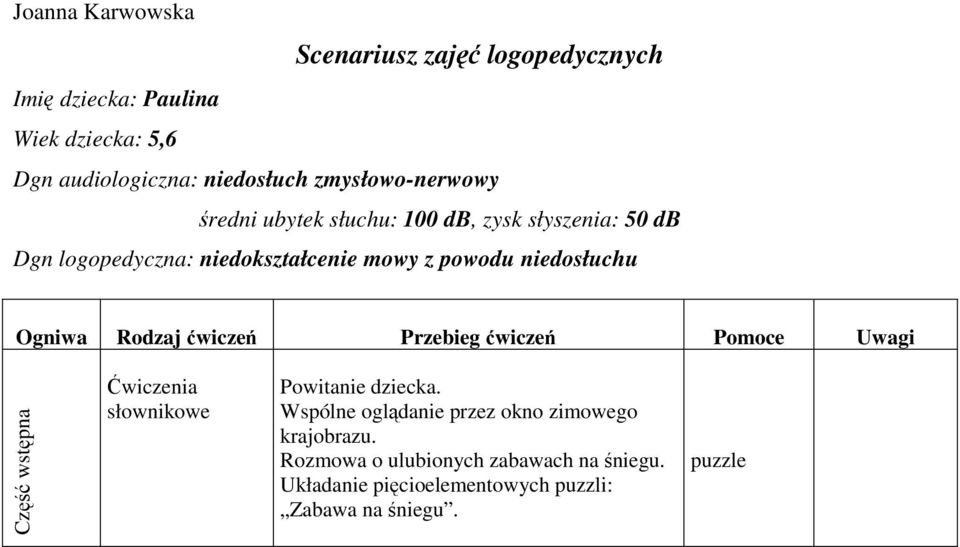 Joanna Karwowska

Scenariusz zajęć logopedycznych

Imię dziecka: Paulina

Wiek dziecka: 5,6

Dgn audiologiczna: niedosłuch zmysłowo-nerwowy

średni ubytek słuchu: 100 dB, zysk słyszenia: 50 dB

Dgn logopedyczna: niedokształcenie mowy z powodu niedosłuchu

| Ogniwa | Rodzaj ćwiczeń | Przebieg ćwiczeń | Pomoce | Uwagi |
|---|---|---|---|---|
| Część wstępna | Ćwiczenia słownikowe | Powitanie dziecka. Wspólne oglądanie przez okno zimowego krajobrazu. Rozmowa o ulubionych zabawach na śniegu. Układanie pięcioelementowych puzzli: „Zabawa na śniegu”. | puzzle | |